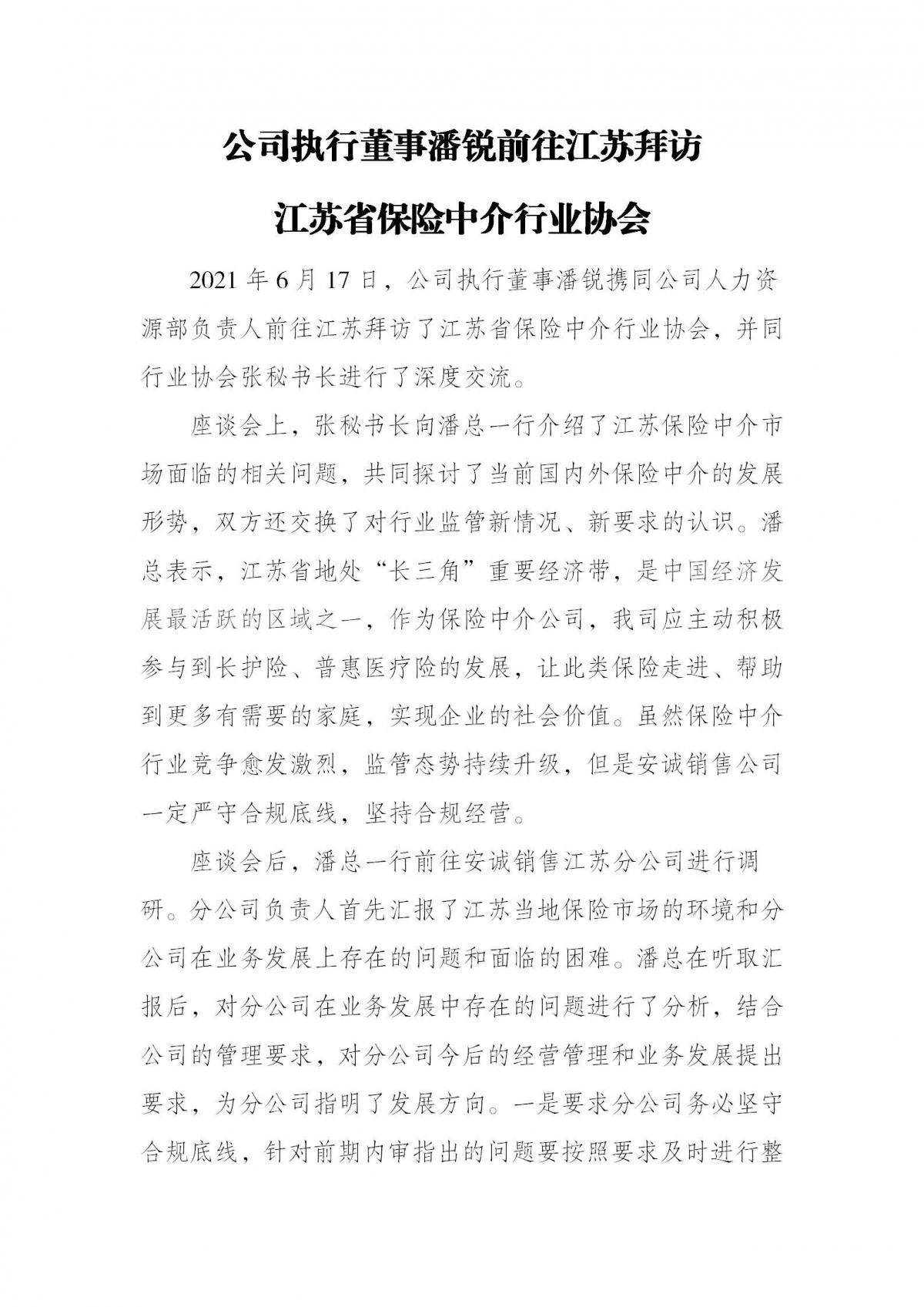 公司执行董事潘锐前往江苏拜访

江苏省保险中介行业协会

2021 年 6 月 17 日，公司执行董事潘锐携同公司人力资源部负责人前往江苏拜访了江苏省保险中介行业协会，并同行业协会张秘书长进行了深度交流。

座谈会上，张秘书长向潘总一行介绍了江苏保险中介市场面临的相关问题，共同探讨了当前国内外保险中介的发展形势，双方还交换了对行业监管新情况、新要求的认识。潘总表示，江苏省地处“长三角”重要经济带，是中国经济发展最活跃的区域之一，作为保险中介公司，我司应主动积极参与到长护险、普惠医疗险的发展，让此类保险走进、帮助到更多有需要的家庭，实现企业的社会价值。虽然保险中介行业竞争愈发激烈，监管态势持续升级，但是安诚销售公司一定严守合规底线，坚持合规经营。

座谈会后，潘总一行前往安诚销售江苏分公司进行调研。分公司负责人首先汇报了江苏当地保险市场的环境和分公司在业务发展上存在的问题和面临的困难。潘总在听取汇报后，对分公司在业务发展中存在的问题进行了分析，结合公司的管理要求，对分公司今后的经营管理和业务发展提出要求，为分公司指明了发展方向。一是要求分公司务必坚守合规底线，针对前期内审指出的问题要按照要求及时进行整